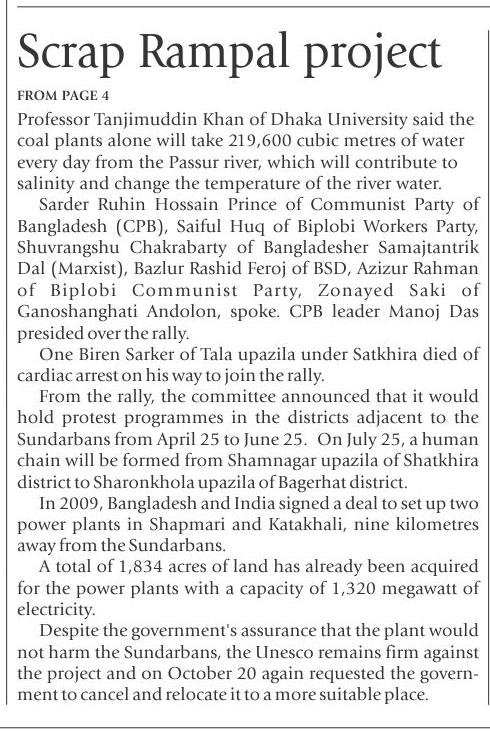 Scrap Rampal project

FROM PAGE 4

Professor Tanjimuddin Khan of Dhaka University said the coal plants alone will take 219,600 cubic metres of water every day from the Passur river, which will contribute to salinity and change the temperature of the river water.

Sarder Ruhin Hossain Prince of Communist Party of Bangladesh (CPB), Saiful Huq of Biplobi Workers Party, Shuvrangshu Chakrabarty of Bangladesher Samajtantrik Dal (Marxist), Bazlur Rashid Feroj of BSD, Azizur Rahman of Biplobi Communist Party, Zonayed Saki of Ganoshanghati Andolon, spoke. CPB leader Manoj Das presided over the rally.

One Biren Sarker of Tala upazila under Satkhira died of cardiac arrest on his way to join the rally.

From the rally, the committee announced that it would hold protest programmes in the districts adjacent to the Sundarbans from April 25 to June 25. On July 25, a human chain will be formed from Shamnagar upazila of Shatkhira district to Sharonkhola upazila of Bagerhat district.

In 2009, Bangladesh and India signed a deal to set up two power plants in Shapmari and Katakhali, nine kilometres away from the Sundarbans.

A total of 1,834 acres of land has already been acquired for the power plants with a capacity of 1,320 megawatt of electricity.

Despite the government's assurance that the plant would not harm the Sundarbans, the Unesco remains firm against the project and on October 20 again requested the government to cancel and relocate it to a more suitable place.